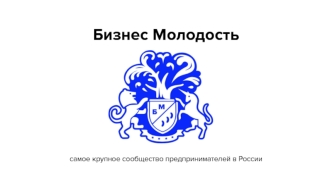 Бизнес Молодость

Б М

самое крупное сообщество предпринимателей в России